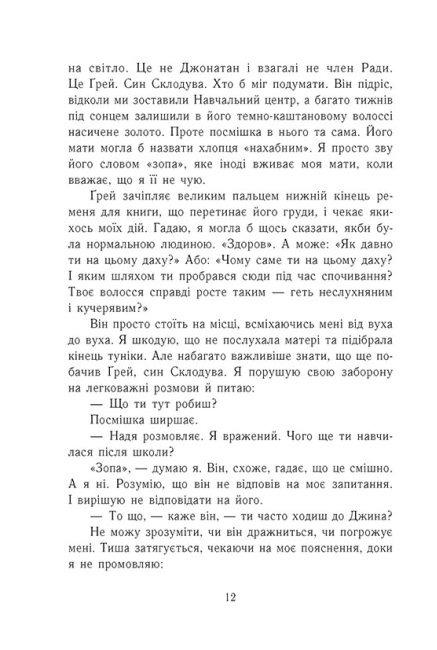 на світло. Це не Джонатан і взагалі не член Ради. Це Ґрей. Син Склодува. Хто б міг подумати. Він підріс, відколи ми зоставили Навчальний центр, а багато тижнів під сонцем залишили в його темно-каштановому волоссі насичене золото. Проте посмішка в нього та сама. Його мати могла б назвати хлопця «нахабним». Я просто зву його словом «зопа», яке іноді вживає моя мати, коли вважає, що я її не чую.

Ґрей зачіпляє великим пальцем нижній кінець ременя для книги, що перетинає його груди, і чекає якихось моїх дій. Гадаю, я могла б щось сказати, якби була нормальною людиною. «Здоров». А може: «Як давно ти на цьому даху?» Або: «Чому саме ти на цьому даху? І яким шляхом ти пробрався сюди під час спочивання? Твоє волосся справді росте таким — геть неслухняним і кучерявим?»

Він просто стоїть на місці, всміхаючись мені від вуха до вуха. Я шкодую, що не послухала матері та підібрала кінець туніки. Але набагато важливіше знати, що ще побачив Ґрей, син Склодува. Я порушую свою заборону на легковажні розмови й питаю:

— Що ти тут робиш?

Посмішка ширшає.

— Надя розмовляє. Я вражений. Чого ще ти навчилася після школи?

«Зопа», — думаю я. Він, схоже, гадає, що це смішно. А я ні. Розумію, що він не відповів на моє запитання. І вирішую не відповідати на його.

— То що, — каже він, — ти часто ходиш до Джина?

Не можу зрозуміти, чи він дражниться, чи погрожує мені. Тиша затягується, чекаючи на моє пояснення, доки я не промовляю:

12